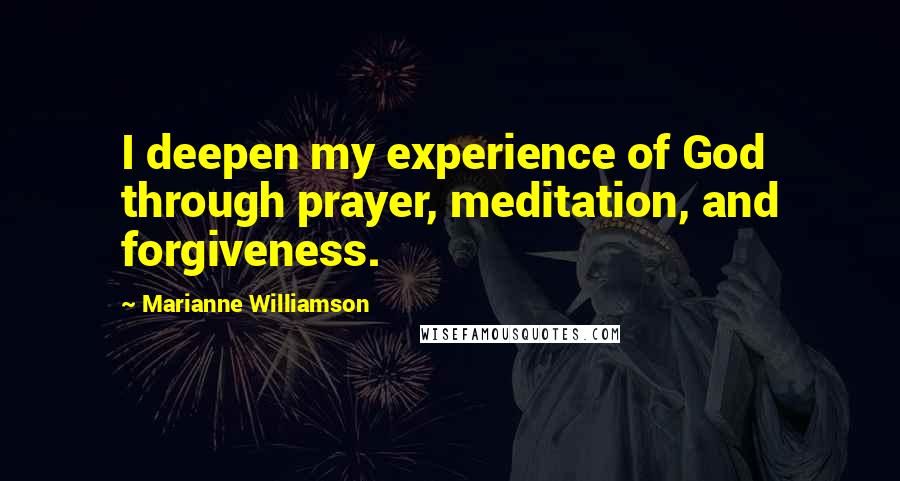 I deepen my experience of God through prayer, meditation, and forgiveness.

~ Marianne Williamson

WISEFAMOUSQUOTES.COM